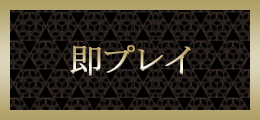 即プレイ